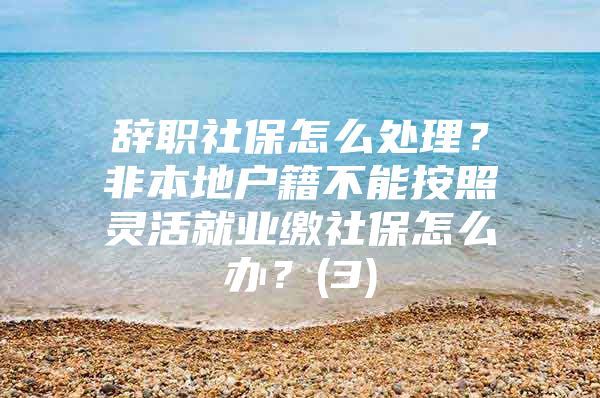 辞职社保怎么处理？非本地户籍不能按照灵活就业缴社保怎么办？(3)